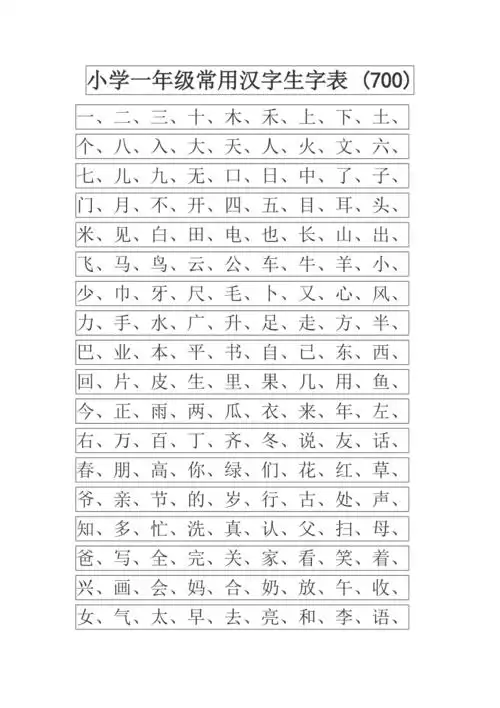 小学一年级常用汉字生字表（700）

一、二、三、十、木、禾、上、下、土、
个、八、入、大、天、人、火、文、六、
七、儿、九、无、口、日、中、了、子、
门、月、不、开、四、五、目、耳、头、
米、见、白、田、电、也、长、山、出、
飞、马、鸟、云、公、车、牛、羊、小、
少、巾、牙、尺、毛、卜、又、心、风、
力、手、水、广、升、足、走、方、半、
巴、业、本、平、书、自、已、东、西、
回、片、皮、生、里、果、几、用、鱼、
今、正、雨、两、瓜、衣、来、年、左、
右、万、百、丁、齐、冬、说、友、话、
春、朋、高、你、绿、们、花、红、草、
爷、亲、节、的、岁、行、古、处、声、
知、多、忙、洗、真、认、父、扫、母、
爸、写、全、完、关、家、看、笑、着、
兴、画、会、妈、合、奶、放、午、收、
女、气、太、早、去、亮、和、李、语、